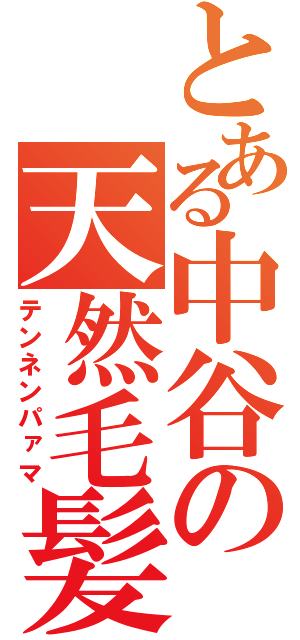 とある中谷の
天然毛髪
テンネンパァマ